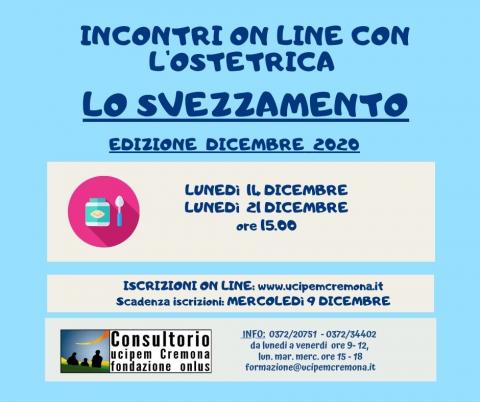 INCONTRI ON LINE CON L'OSTETRICA

LO SVEZZAMENTO

EDIZIONE DICEMBRE 2020

LUNEDì 14 DICEMBRE
LUNEDì 21 DICEMBRE
ore 15.00

ISCRIZIONI ON LINE: www.ucipemcremona.it
Scadenza iscrizioni: MERCOLEDì 9 DICEMBRE

Consultorio
ucipem Cremona
fondazione onlus

INFO: 0372/20751 - 0372/34402
da lunedì a venerdì ore 9- 12,
lun. mar. merc. ore 15 - 18
formazione@ucipemcremona.it